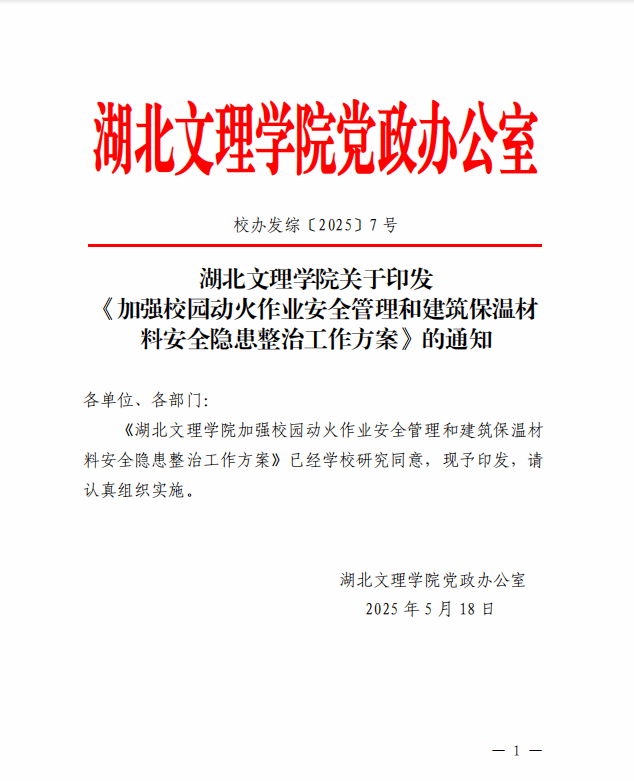 湖北文理学院党政办公室

校办发综〔2025〕7 号

湖北文理学院关于印发《加强校园动火作业安全管理和建筑保温材料安全隐患整治工作方案》的通知

各单位、各部门:

《湖北文理学院加强校园动火作业安全管理和建筑保温材料安全隐患整治工作方案》已经学校研究同意，现予印发，请认真组织实施。

湖北文理学院党政办公室
2025 年 5 月 18 日

— 1 —